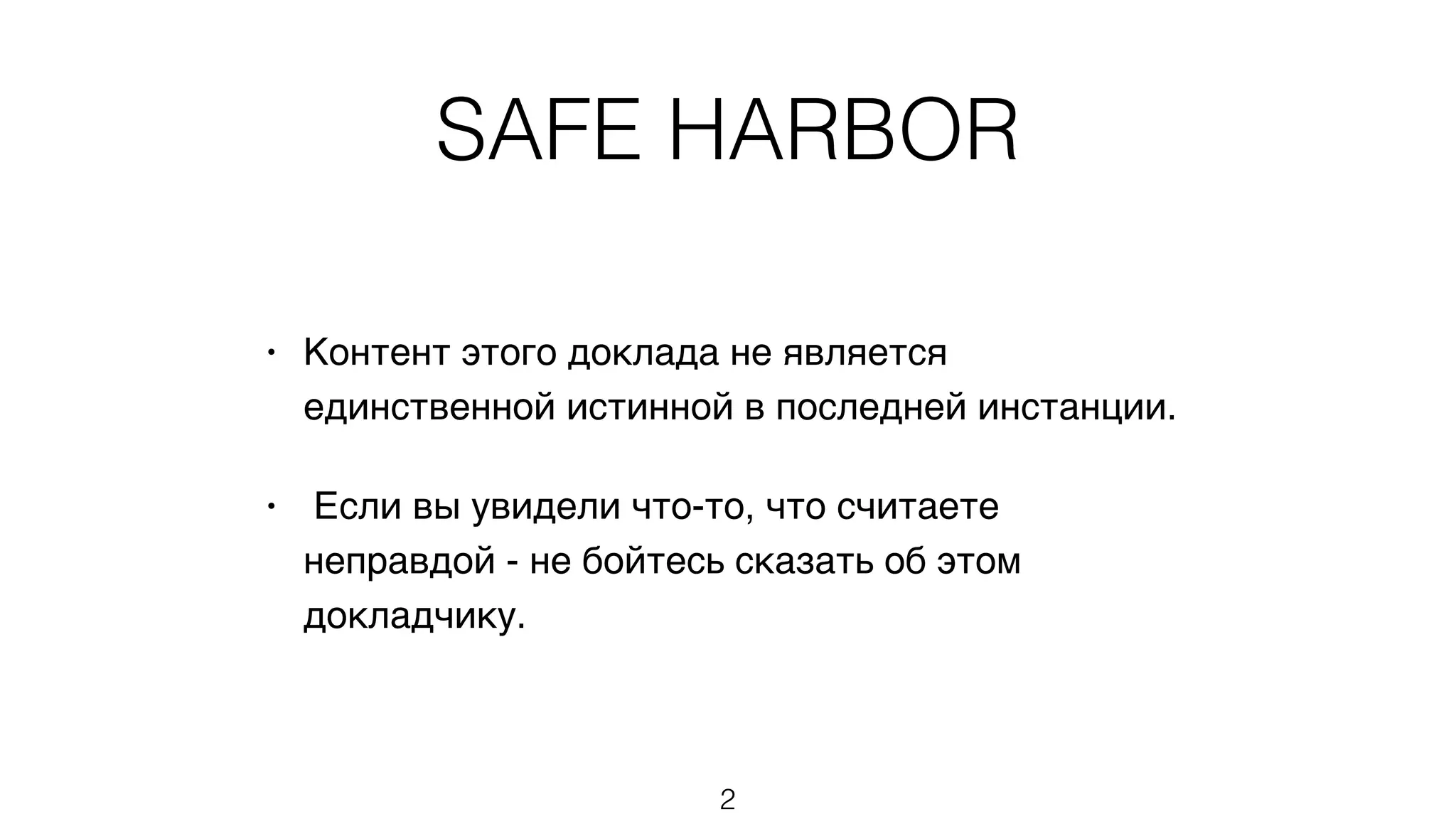 SAFE HARBOR

• Контент этого доклада не является единственной истинной в последней инстанции.

• Если вы увидели что-то, что считаете неправдой - не бойтесь сказать об этом докладчику.

2